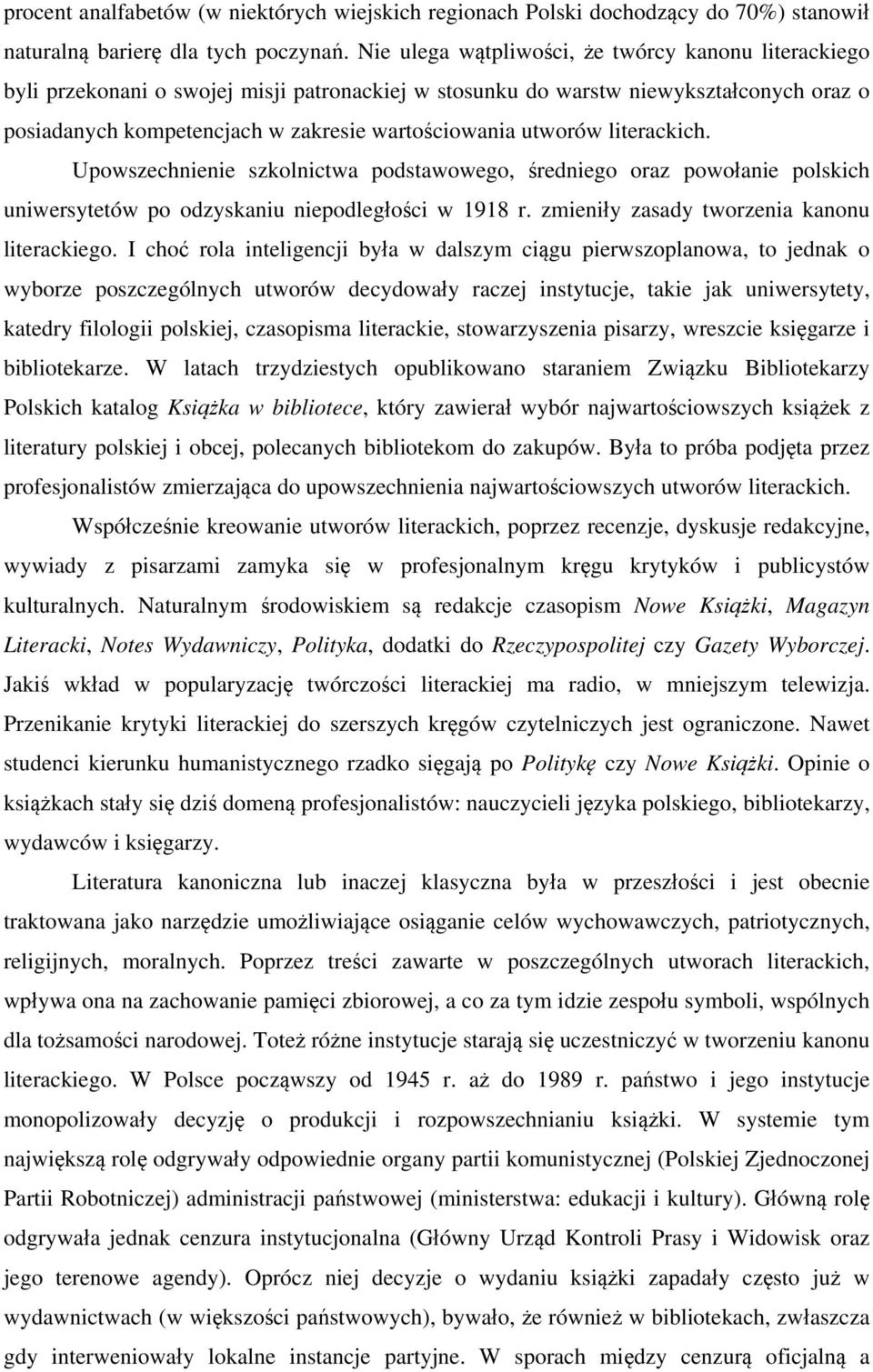 procent analfabetów (w niektórych wiejskich regionach Polski dochodzący do 70%) stanowił naturalną barierę dla tych poczynań. Nie ulega wątpliwości, że twórcy kanonu literackiego byli przekonani o swojej misji patronackiej w stosunku do warstw niewykształconych oraz o posiadanych kompetencjach w zakresie wartościowania utworów literackich. Upowszechnienie szkolnictwa podstawowego, średniego oraz powołanie polskich uniwersytetów po odzyskaniu niepodległości w 1918 r. zmieniły zasady tworzenia kanonu literackiego. I choć rola inteligencji była w dalszym ciągu pierwszoplanowa, to jednak o wyborze poszczególnych utworów decydowały raczej instytucje, takie jak uniwersytety, katedry filologii polskiej, czasopisma literackie, stowarzyszenia pisarzy, wreszcie księgarze i bibliotekarze. W latach trzydziestych opublikowano staraniem Związku Bibliotekarzy Polskich katalog Książka w bibliotece, który zawierał wybór najwartościowszych książek z literatury polskiej i obcej, polecanych bibliotekom do zakupów. Była to próba podjęta przez profesjonalistów zmierzająca do upowszechnienia najwartościowszych utworów literackich.

Współcześnie kreowanie utworów literackich, poprzez recenzje, dyskusje redakcyjne, wywiady z pisarzami zamyka się w profesjonalnym kręgu krytyków i publicystów kulturalnych. Naturalnym środowiskiem są redakcje czasopism Nowe Książki, Magazyn Literacki, Notes Wydawniczy, Polityka, dodatki do Rzeczypospolitej czy Gazety Wyborczej. Jakiś wkład w popularyzację twórczości literackiej ma radio, w mniejszym telewizja. Przenikanie krytyki literackiej do szerszych kręgów czytelniczych jest ograniczone. Nawet studenci kierunku humanistycznego rzadko sięgają po Politykę czy Nowe Książki. Opinie o książkach stały się dziś domeną profesjonalistów: nauczycieli języka polskiego, bibliotekarzy, wydawców i księgarzy.

Literatura kanoniczna lub inaczej klasyczna była w przeszłości i jest obecnie traktowana jako narzędzie umożliwiające osiąganie celów wychowawczych, patriotycznych, religijnych, moralnych. Poprzez treści zawarte w poszczególnych utworach literackich, wpływa ona na zachowanie pamięci zbiorowej, a co za tym idzie zespołu symboli, wspólnych dla tożsamości narodowej. Toteż różne instytucje starają się uczestniczyć w tworzeniu kanonu literackiego. W Polsce począwszy od 1945 r. aż do 1989 r. państwo i jego instytucje monopolizowały decyzję o produkcji i rozpowszechnianiu książki. W systemie tym największą rolę odgrywały odpowiednie organy partii komunistycznej (Polskiej Zjednoczonej Partii Robotniczej) administracji państwowej (ministerstwa: edukacji i kultury). Główną rolę odgrywała jednak cenzura instytucjonalna (Główny Urząd Kontroli Prasy i Widowisk oraz jego terenowe agendy). Oprócz niej decyzje o wydaniu książki zapadały często już w wydawnictwach (w większości państwowych), bywało, że również w bibliotekach, zwłaszcza gdy interweniowały lokalne instancje partyjne. W sporach między cenzurą oficjalną a